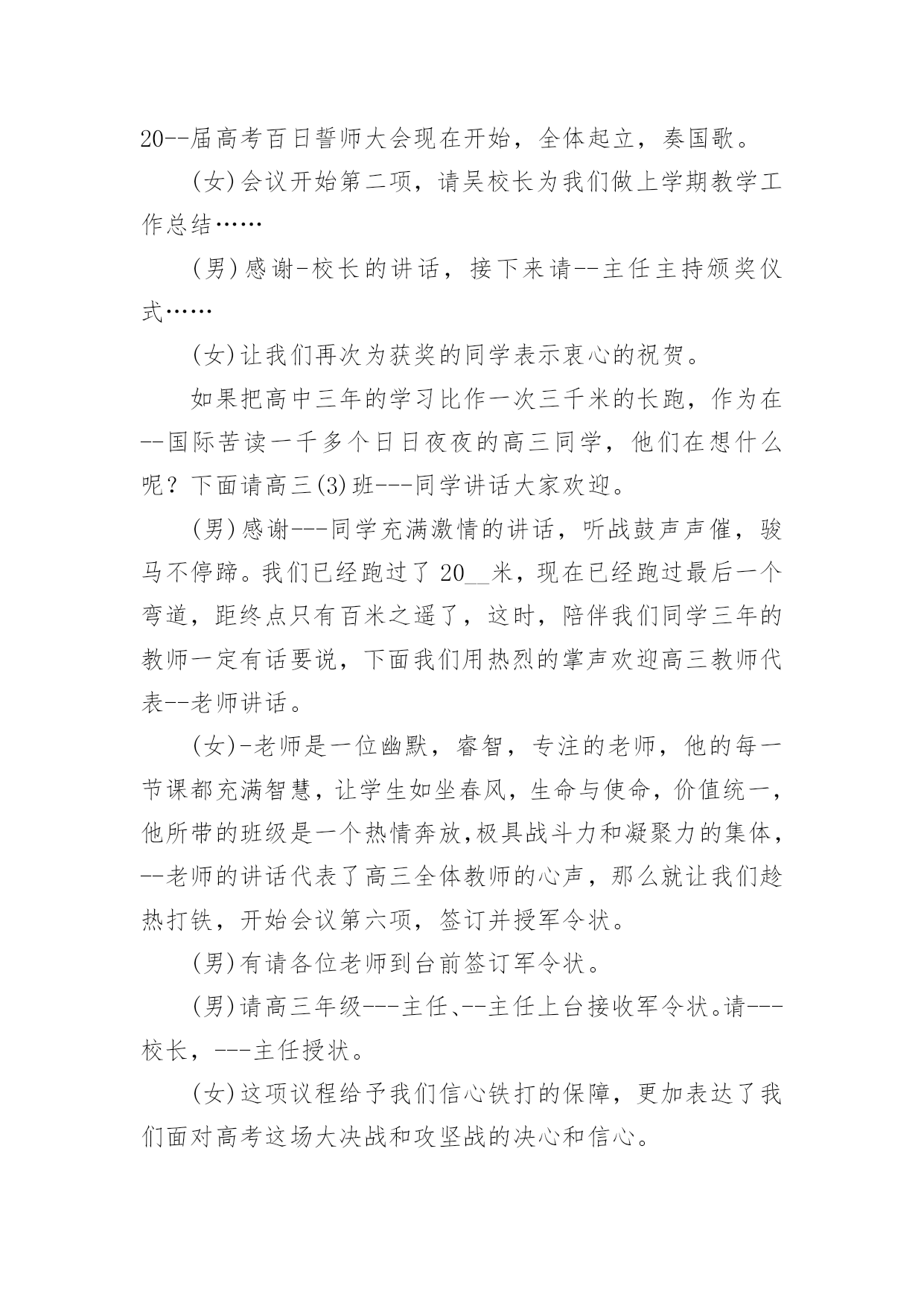 20--届高考百日誓师大会现在开始，全体起立，奏国歌。

(女)会议开始第二项，请吴校长为我们做上学期教学工作总结……

(男)感谢-校长的讲话，接下来请--主任主持颁奖仪式……

(女)让我们再次为获奖的同学表示衷心的祝贺。

如果把高中三年的学习比作一次三千米的长跑，作为在--国际苦读一千多个日日夜夜的高三同学，他们在想什么呢？下面请高三(3)班---同学讲话大家欢迎。

(男)感谢---同学充满激情的讲话，听战鼓声声催，骏马不停蹄。我们已经跑过了 20__米，现在已经跑过最后一个弯道，距终点只有百米之遥了，这时，陪伴我们同学三年的教师一定有话要说，下面我们用热烈的掌声欢迎高三教师代表--老师讲话。

(女)-老师是一位幽默，睿智，专注的老师，他的每一节课都充满智慧，让学生如坐春风，生命与使命，价值统一，他所带的班级是一个热情奔放，极具战斗力和凝聚力的集体，--老师的讲话代表了高三全体教师的心声，那么就让我们趁热打铁，开始会议第六项，签订并授军令状。

(男)有请各位老师到台前签订军令状。

(男)请高三年级---主任、--主任上台接收军令状。请---校长，---主任授状。

(女)这项议程给予我们信心铁打的保障，更加表达了我们面对高考这场大决战和攻坚战的决心和信心。